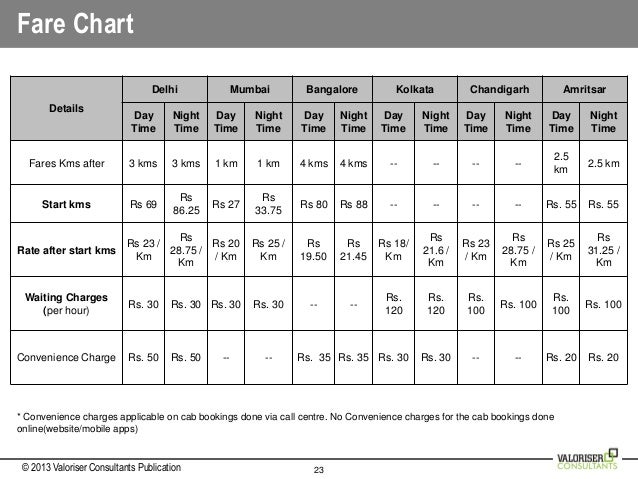 Fare Chart

| Details | Delhi Day Time | Delhi Night Time | Mumbai Day Time | Mumbai Night Time | Bangalore Day Time | Bangalore Night Time | Kolkata Day Time | Kolkata Night Time | Chandigarh Day Time | Chandigarh Night Time | Amritsar Day Time | Amritsar Night Time |
|---|---|---|---|---|---|---|---|---|---|---|---|---|
| Fares Kms after | 3 kms | 3 kms | 1 km | 1 km | 4 kms | 4 kms | -- | -- | -- | -- | 2.5 km | 2.5 km |
| Start kms | Rs 69 | Rs 86.25 | Rs 27 | Rs 33.75 | Rs 80 | Rs 88 | -- | -- | -- | -- | Rs. 55 | Rs. 55 |
| Rate after start kms | Rs 23 / Km | Rs 28.75 / Km | Rs 20 / Km | Rs 25 / Km | Rs 19.50 | Rs 21.45 | Rs 18/ Km | Rs 21.6 / Km | Rs 23 / Km | Rs 28.75 / Km | Rs 25 / Km | Rs 31.25 / Km |
| Waiting Charges (per hour) | Rs. 30 | Rs. 30 | Rs. 30 | Rs. 30 | -- | -- | Rs. 120 | Rs. 120 | Rs. 100 | Rs. 100 | Rs. 100 | Rs. 100 |
| Convenience Charge | Rs. 50 | Rs. 50 | -- | -- | Rs. 35 | Rs. 35 | Rs. 30 | Rs. 30 | -- | -- | Rs. 20 | Rs. 20 |

* Convenience charges applicable on cab bookings done via call centre. No Convenience charges for the cab bookings done online(website/mobile apps)

© 2013 Valoriser Consultants Publication

23

VALORISER CONSULTANTS